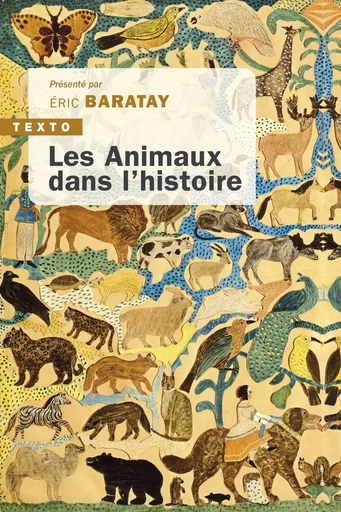 Présenté par
ÉRIC BARATAY

TEXTO

Les Animaux dans l'histoire